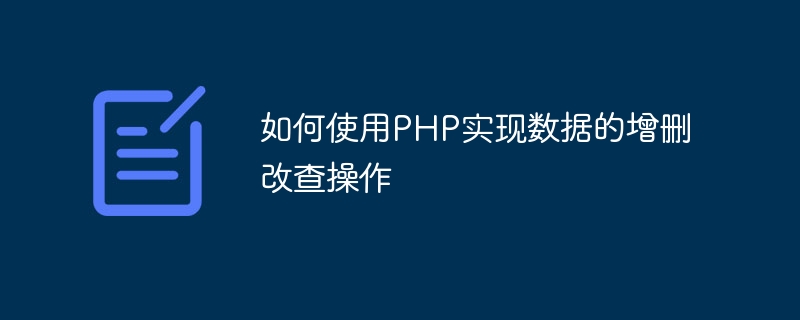 如何使用PHP实现数据的增删改查操作